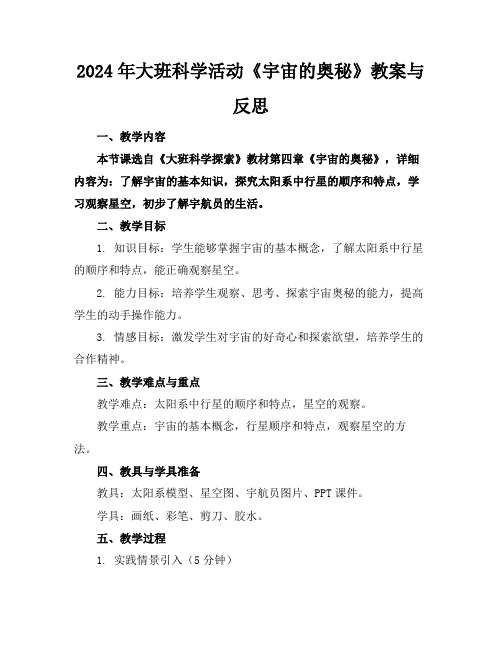 2024年大班科学活动《宇宙的奥秘》教案与反思

一、教学内容

本节课选自《大班科学探索》教材第四章《宇宙的奥秘》，详细内容为：了解宇宙的基本知识，探究太阳系中行星的顺序和特点，学习观察星空，初步了解宇航员的生活。

二、教学目标

1. 知识目标：学生能够掌握宇宙的基本概念，了解太阳系中行星的顺序和特点，能正确观察星空。

2. 能力目标：培养学生观察、思考、探索宇宙奥秘的能力，提高学生的动手操作能力。

3. 情感目标：激发学生对宇宙的好奇心和探索欲望，培养学生的合作精神。

三、教学难点与重点

教学难点：太阳系中行星的顺序和特点，星空的观察。

教学重点：宇宙的基本概念，行星顺序和特点，观察星空的方法。

四、教具与学具准备

教具：太阳系模型、星空图、宇航员图片、PPT课件。

学具：画纸、彩笔、剪刀、胶水。

五、教学过程

1. 实践情景引入（5分钟）